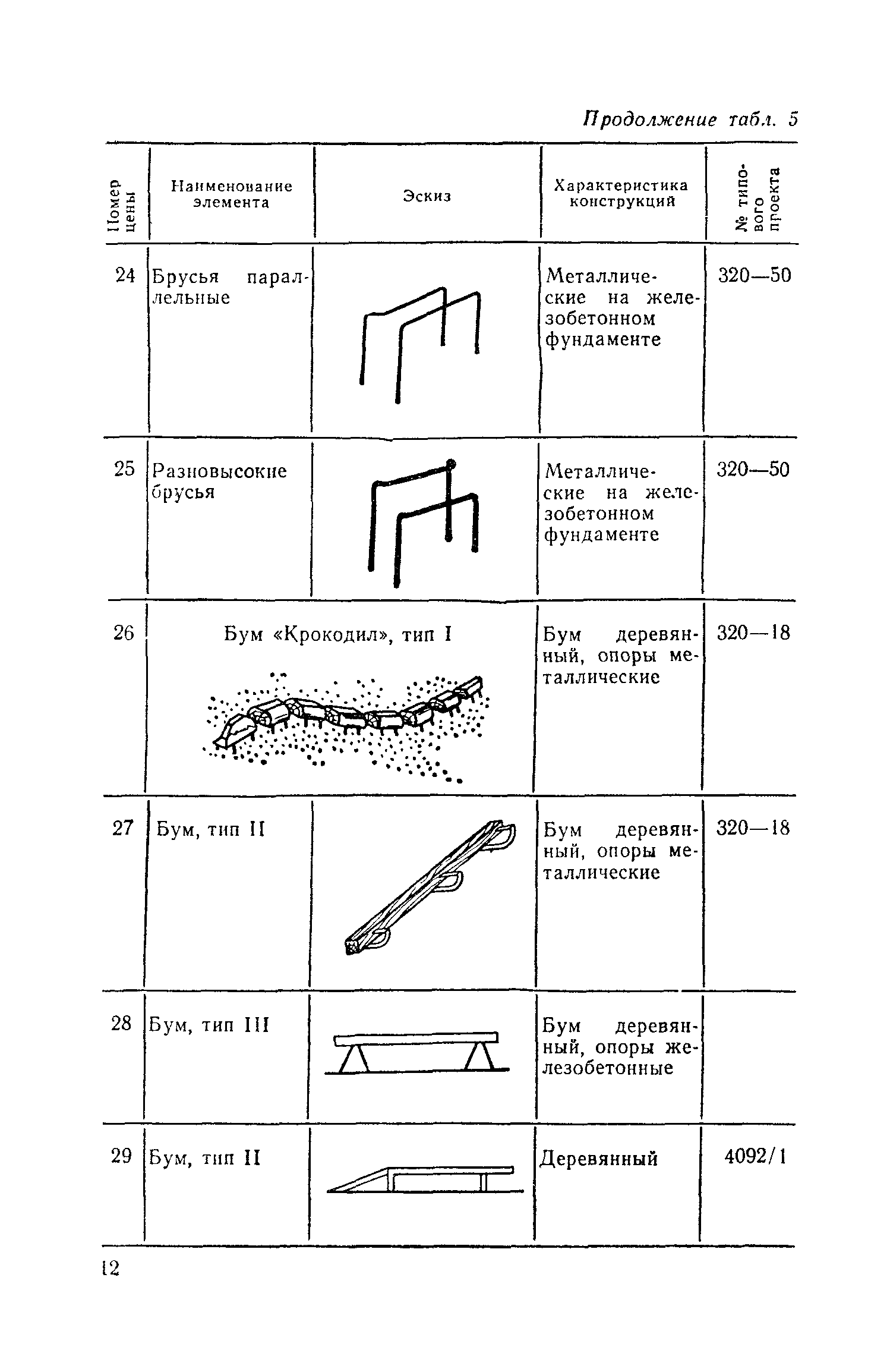 Продолжение табл. 5

| Номер цены | Наименование элемента | Эскиз | Характеристика конструкций | № типового проекта |
|---|---|---|---|---|
| 24 | Брусья параллельные | | Металлические на железобетонном фундаменте | 320—50 |
| 25 | Разновысокие брусья | | Металлические на железобетонном фундаменте | 320—50 |
| 26 | Бум «Крокодил», тип I | | Бум деревянный, опоры металлические | 320—18 |
| 27 | Бум, тип II | | Бум деревянный, опоры металлические | 320—18 |
| 28 | Бум, тип III | | Бум деревянный, опоры железобетонные | |
| 29 | Бум, тип II | | Деревянный | 4092/1 |

12